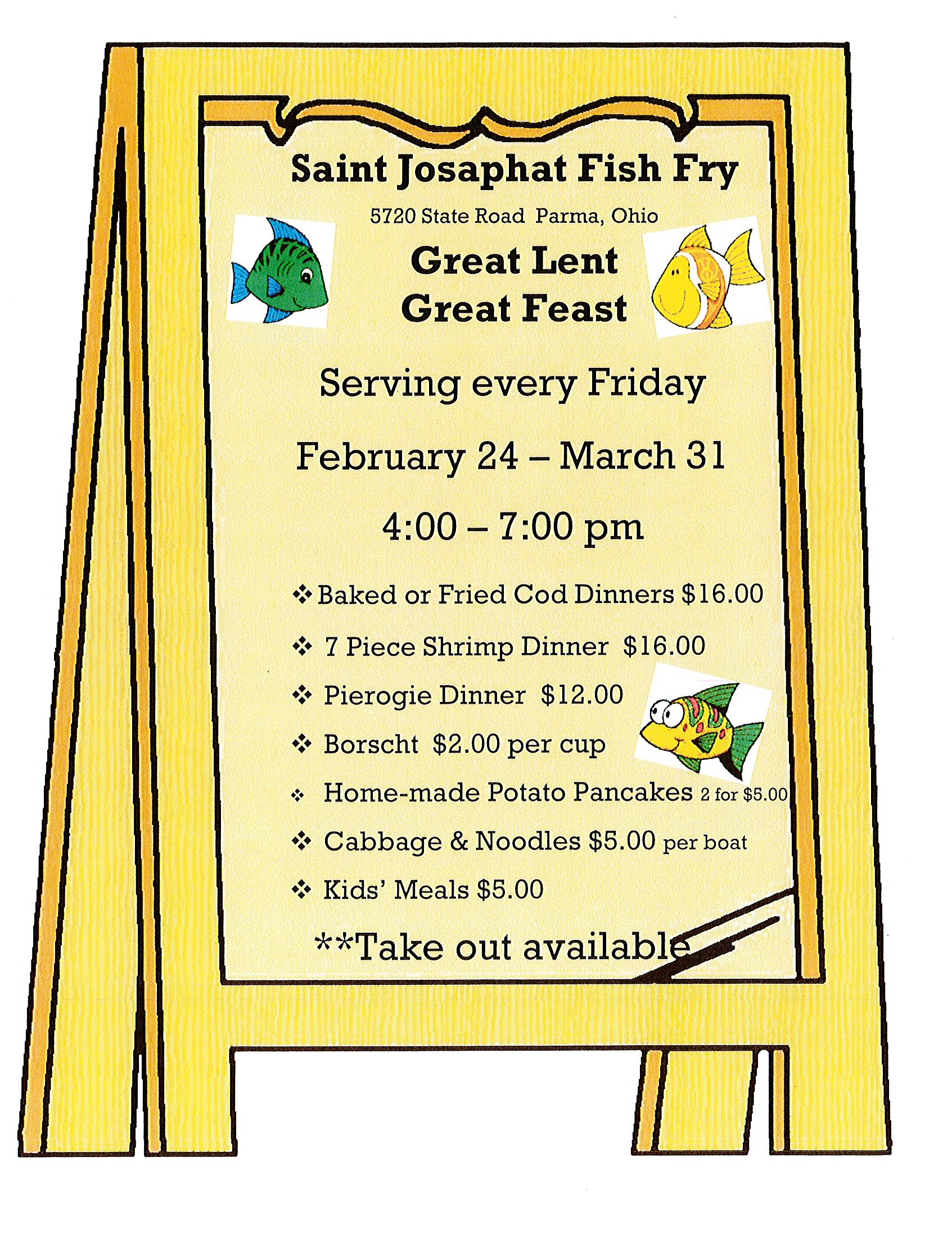 Saint Josaphat Fish Fry

5720 State Road Parma, Ohio

Great Lent
Great Feast

Serving every Friday

February 24 – March 31

4:00 – 7:00 pm

❖ Baked or Fried Cod Dinners $16.00

❖ 7 Piece Shrimp Dinner $16.00

❖ Pierogie Dinner $12.00

❖ Borscht $2.00 per cup

❖ Home-made Potato Pancakes 2 for $5.00

❖ Cabbage & Noodles $5.00 per boat

❖ Kids' Meals $5.00

**Take out available